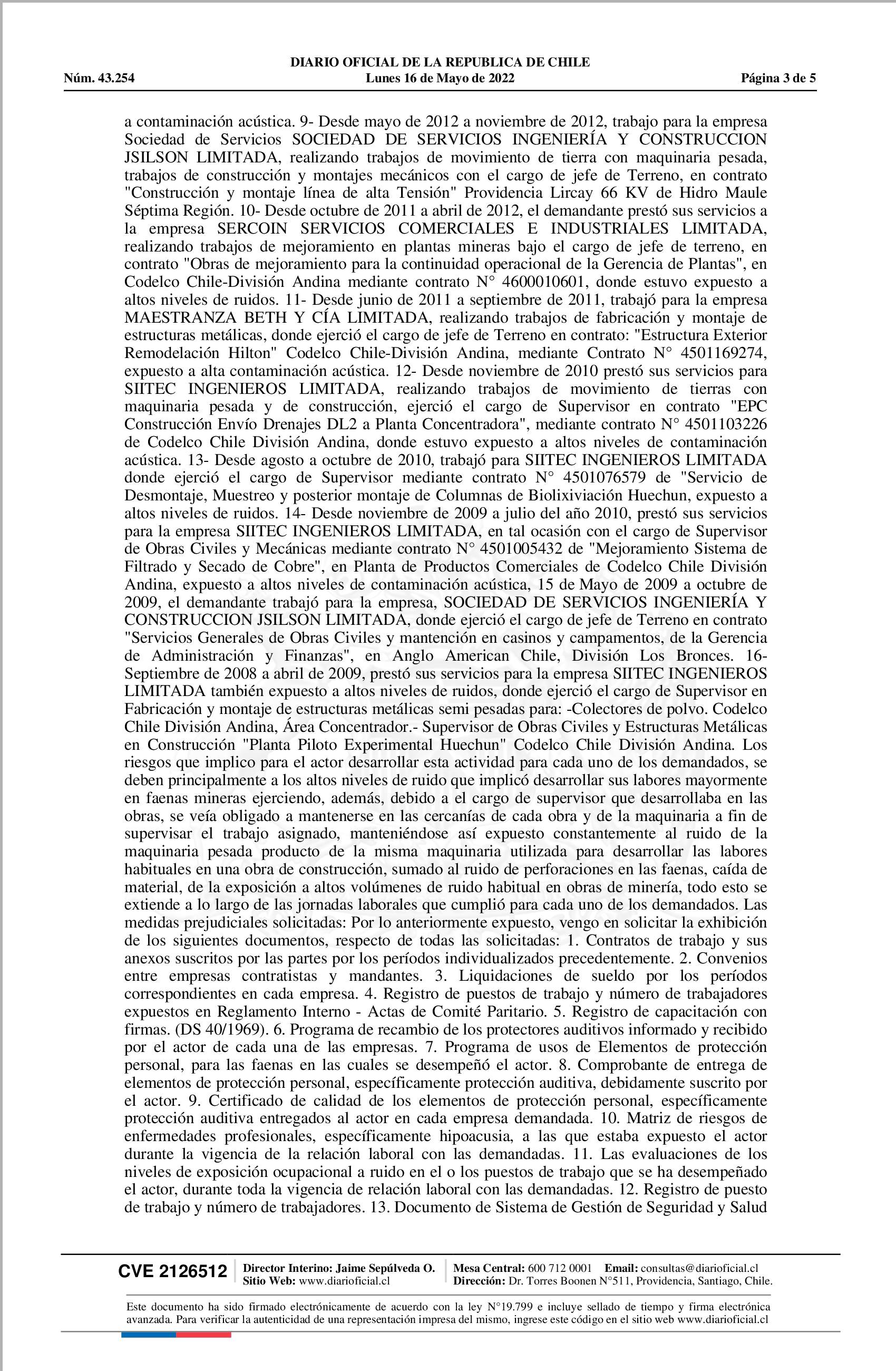 DIARIO OFICIAL DE LA REPUBLICA DE CHILE
Núm. 43.254 Lunes 16 de Mayo de 2022 Página 3 de 5

a contaminación acústica. 9- Desde mayo de 2012 a noviembre de 2012, trabajo para la empresa Sociedad de Servicios SOCIEDAD DE SERVICIOS INGENIERÍA Y CONSTRUCCION JSILSON LIMITADA, realizando trabajos de movimiento de tierra con maquinaria pesada, trabajos de construcción y montajes mecánicos con el cargo de jefe de Terreno, en contrato "Construcción y montaje línea de alta Tensión" Providencia Lircay 66 KV de Hidro Maule Séptima Región. 10- Desde octubre de 2011 a abril de 2012, el demandante prestó sus servicios a la empresa SERCOIN SERVICIOS COMERCIALES E INDUSTRIALES LIMITADA, realizando trabajos de mejoramiento en plantas mineras bajo el cargo de jefe de terreno, en contrato "Obras de mejoramiento para la continuidad operacional de la Gerencia de Plantas", en Codelco Chile-División Andina mediante contrato N° 4600010601, donde estuvo expuesto a altos niveles de ruidos. 11- Desde junio de 2011 a septiembre de 2011, trabajó para la empresa MAESTRANZA BETH Y CÍA LIMITADA, realizando trabajos de fabricación y montaje de estructuras metálicas, donde ejerció el cargo de jefe de Terreno en contrato: "Estructura Exterior Remodelación Hilton" Codelco Chile-División Andina, mediante Contrato N° 4501169274, expuesto a alta contaminación acústica. 12- Desde noviembre de 2010 prestó sus servicios para SIITEC INGENIEROS LIMITADA, realizando trabajos de movimiento de tierras con maquinaria pesada y de construcción, ejerció el cargo de Supervisor en contrato "EPC Construcción Envío Drenajes DL2 a Planta Concentradora", mediante contrato N° 4501103226 de Codelco Chile División Andina, donde estuvo expuesto a altos niveles de contaminación acústica. 13- Desde agosto a octubre de 2010, trabajó para SIITEC INGENIEROS LIMITADA donde ejerció el cargo de Supervisor mediante contrato N° 4501076579 de "Servicio de Desmontaje, Muestreo y posterior montaje de Columnas de Biolixiviación Huechun, expuesto a altos niveles de ruidos. 14- Desde noviembre de 2009 a julio del año 2010, prestó sus servicios para la empresa SIITEC INGENIEROS LIMITADA, en tal ocasión con el cargo de Supervisor de Obras Civiles y Mecánicas mediante contrato N° 4501005432 de "Mejoramiento Sistema de Filtrado y Secado de Cobre", en Planta de Productos Comerciales de Codelco Chile División Andina, expuesto a altos niveles de contaminación acústica, 15 de Mayo de 2009 a octubre de 2009, el demandante trabajó para la empresa, SOCIEDAD DE SERVICIOS INGENIERÍA Y CONSTRUCCION JSILSON LIMITADA, donde ejerció el cargo de jefe de Terreno en contrato "Servicios Generales de Obras Civiles y mantención en casinos y campamentos, de la Gerencia de Administración y Finanzas", en Anglo American Chile, División Los Bronces. 16- Septiembre de 2008 a abril de 2009, prestó sus servicios para la empresa SIITEC INGENIEROS LIMITADA también expuesto a altos niveles de ruidos, donde ejerció el cargo de Supervisor en Fabricación y montaje de estructuras metálicas semi pesadas para: -Colectores de polvo. Codelco Chile División Andina, Área Concentrador.- Supervisor de Obras Civiles y Estructuras Metálicas en Construcción "Planta Piloto Experimental Huechun" Codelco Chile División Andina. Los riesgos que implico para el actor desarrollar esta actividad para cada uno de los demandados, se deben principalmente a los altos niveles de ruido que implicó desarrollar sus labores mayormente en faenas mineras ejerciendo, además, debido a el cargo de supervisor que desarrollaba en las obras, se veía obligado a mantenerse en las cercanías de cada obra y de la maquinaria a fin de supervisar el trabajo asignado, manteniéndose así expuesto constantemente al ruido de la maquinaria pesada producto de la misma maquinaria utilizada para desarrollar las labores habituales en una obra de construcción, sumado al ruido de perforaciones en las faenas, caída de material, de la exposición a altos volúmenes de ruido habitual en obras de minería, todo esto se extiende a lo largo de las jornadas laborales que cumplió para cada uno de los demandados. Las medidas prejudiciales solicitadas: Por lo anteriormente expuesto, vengo en solicitar la exhibición de los siguientes documentos, respecto de todas las solicitadas: 1. Contratos de trabajo y sus anexos suscritos por las partes por los períodos individualizados precedentemente. 2. Convenios entre empresas contratistas y mandantes. 3. Liquidaciones de sueldo por los períodos correspondientes en cada empresa. 4. Registro de puestos de trabajo y número de trabajadores expuestos en Reglamento Interno - Actas de Comité Paritario. 5. Registro de capacitación con firmas. (DS 40/1969). 6. Programa de recambio de los protectores auditivos informado y recibido por el actor de cada una de las empresas. 7. Programa de usos de Elementos de protección personal, para las faenas en las cuales se desempeñó el actor. 8. Comprobante de entrega de elementos de protección personal, específicamente protección auditiva, debidamente suscrito por el actor. 9. Certificado de calidad de los elementos de protección personal, específicamente protección auditiva entregados al actor en cada empresa demandada. 10. Matriz de riesgos de enfermedades profesionales, específicamente hipoacusia, a las que estaba expuesto el actor durante la vigencia de la relación laboral con las demandadas. 11. Las evaluaciones de los niveles de exposición ocupacional a ruido en el o los puestos de trabajo que se ha desempeñado el actor, durante toda la vigencia de relación laboral con las demandadas. 12. Registro de puesto de trabajo y número de trabajadores. 13. Documento de Sistema de Gestión de Seguridad y Salud

CVE 2126512 Director Interino: Jaime Sepúlveda O. Sitio Web: www.diarioficial.cl Mesa Central: 600 712 0001 Email: consultas@diarioficial.cl Dirección: Dr. Torres Boonen N°511, Providencia, Santiago, Chile.

Este documento ha sido firmado electrónicamente de acuerdo con la ley N°19.799 e incluye sellado de tiempo y firma electrónica avanzada. Para verificar la autenticidad de una representación impresa del mismo, ingrese este código en el sitio web www.diarioficial.cl